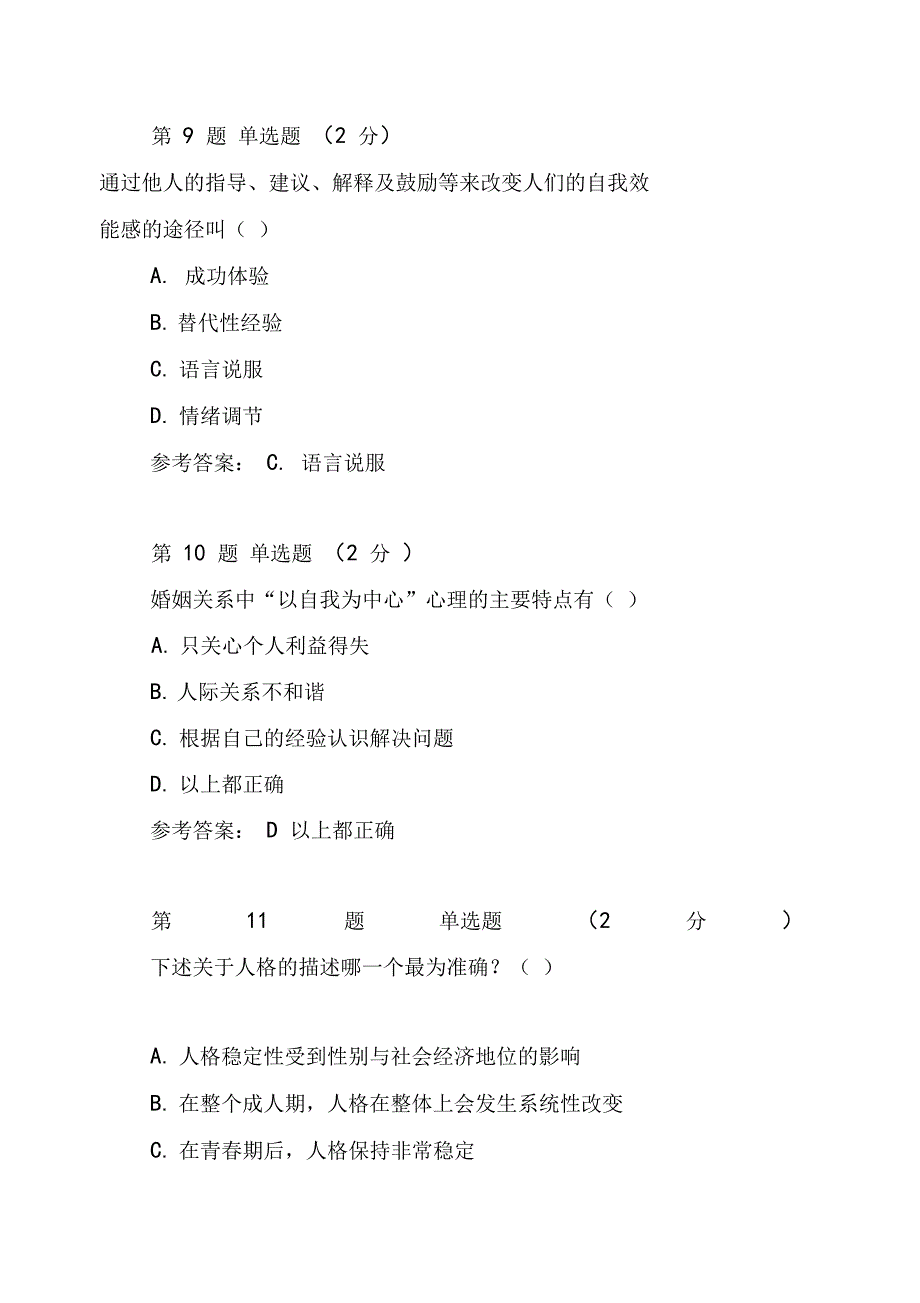 第 9 题 单选题 （2 分）
通过他人的指导、建议、解释及鼓励等来改变人们的自我效能感的途径叫（ ）

A. 成功体验

B. 替代性经验

C. 语言说服

D. 情绪调节

参考答案： C. 语言说服

第 10 题 单选题 （2 分 ）

婚姻关系中“以自我为中心”心理的主要特点有（ ）

A. 只关心个人利益得失

B. 人际关系不和谐

C. 根据自己的经验认识解决问题

D. 以上都正确

参考答案： D 以上都正确

第 11 题 单选题 （2 分 ）

下述关于人格的描述哪一个最为准确？（ ）

A. 人格稳定性受到性别与社会经济地位的影响

B. 在整个成人期，人格在整体上会发生系统性改变

C. 在青春期后，人格保持非常稳定